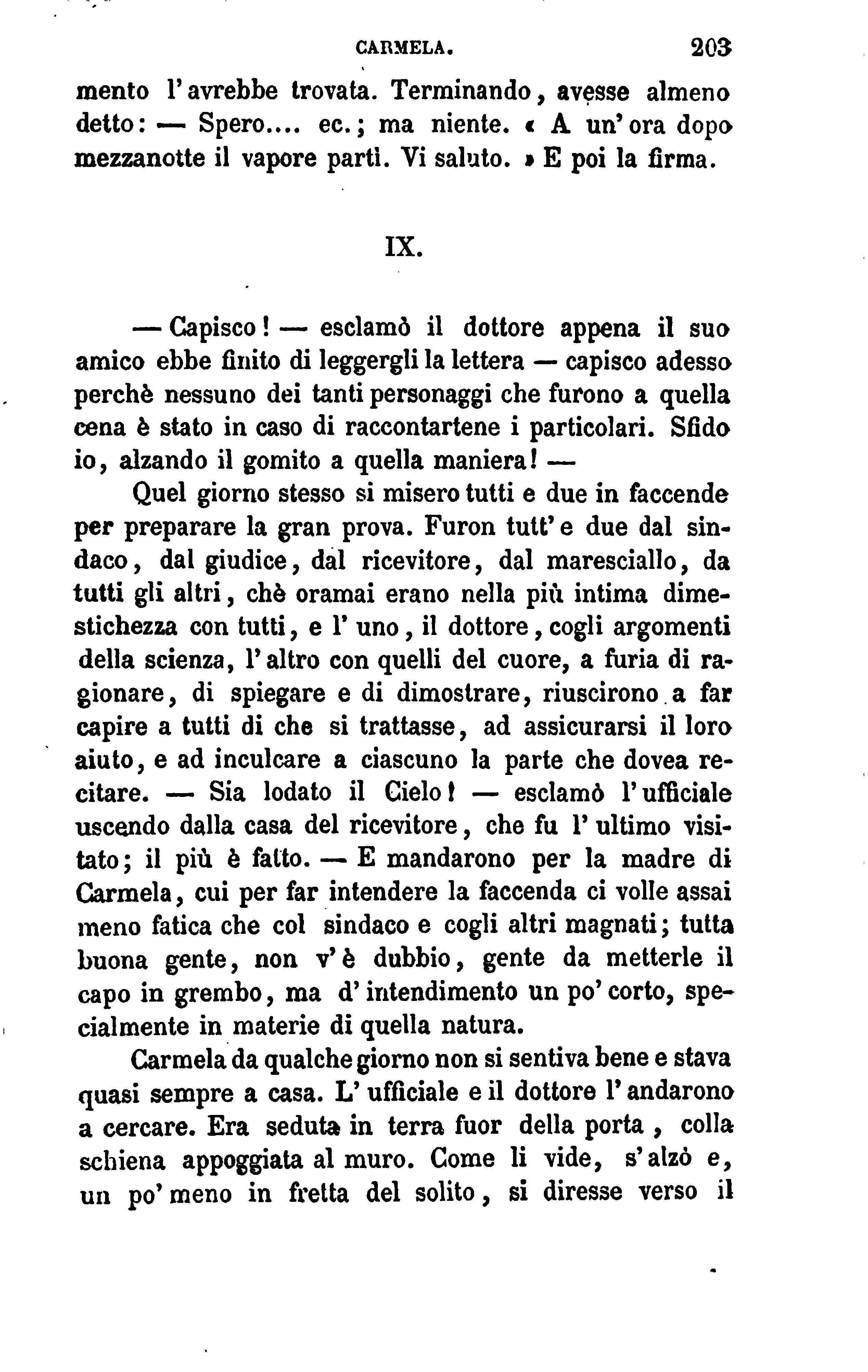 CARMELA. 203

mento l'avrebbe trovata. Terminando, avesse almeno detto: — Spero.... ec.; ma niente. « A un'ora dopo mezzanotte il vapore partì. Vi saluto. » E poi la firma.

IX.

— Capisco! — esclamò il dottore appena il suo amico ebbe finito di leggergli la lettera — capisco adesso perchè nessuno dei tanti personaggi che furono a quella cena è stato in caso di raccontartene i particolari. Sfido io, alzando il gomito a quella maniera! —

Quel giorno stesso si misero tutti e due in faccende per preparare la gran prova. Furon tutt'e due dal sindaco, dal giudice, dal ricevitore, dal maresciallo, da tutti gli altri, chè oramai erano nella più intima dimestichezza con tutti, e l'uno, il dottore, cogli argomenti della scienza, l'altro con quelli del cuore, a furia di ragionare, di spiegare e di dimostrare, riuscirono a far capire a tutti di che si trattasse, ad assicurarsi il loro aiuto, e ad inculcare a ciascuno la parte che dovea recitare. — Sia lodato il Cielo! — esclamò l'ufficiale uscendo dalla casa del ricevitore, che fu l'ultimo visitato; il più è fatto. — E mandarono per la madre di Carmela, cui per far intendere la faccenda ci volle assai meno fatica che col sindaco e cogli altri magnati; tutta buona gente, non v'è dubbio, gente da metterle il capo in grembo, ma d'intendimento un po' corto, specialmente in materie di quella natura.

Carmela da qualche giorno non si sentiva bene e stava quasi sempre a casa. L'ufficiale e il dottore l'andarono a cercare. Era seduta in terra fuor della porta, colla schiena appoggiata al muro. Come li vide, s'alzò e, un po' meno in fretta del solito, si diresse verso il